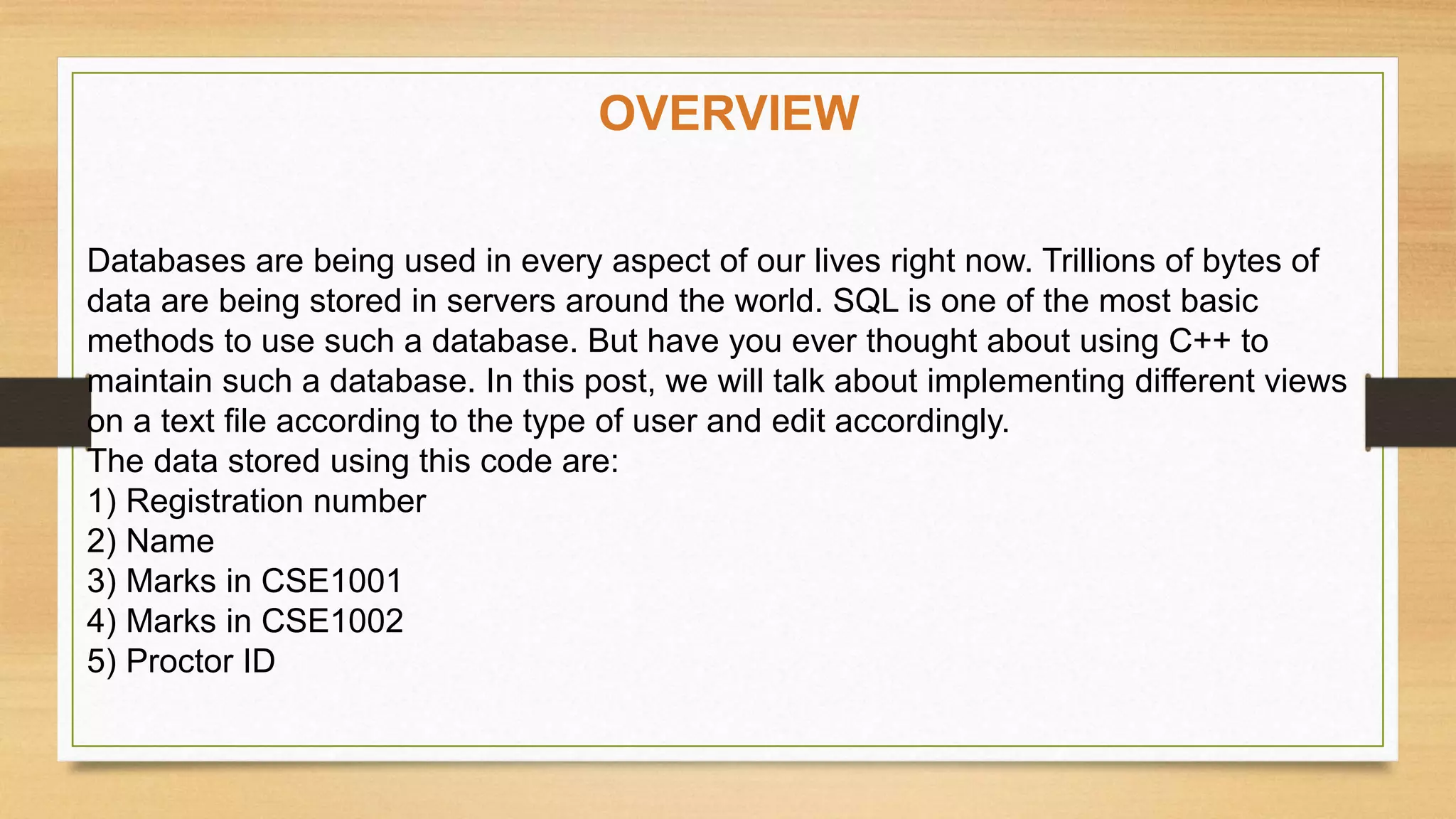 OVERVIEW

Databases are being used in every aspect of our lives right now. Trillions of bytes of data are being stored in servers around the world. SQL is one of the most basic methods to use such a database. But have you ever thought about using C++ to maintain such a database. In this post, we will talk about implementing different views on a text file according to the type of user and edit accordingly.

The data stored using this code are:
1) Registration number
2) Name
3) Marks in CSE1001
4) Marks in CSE1002
5) Proctor ID